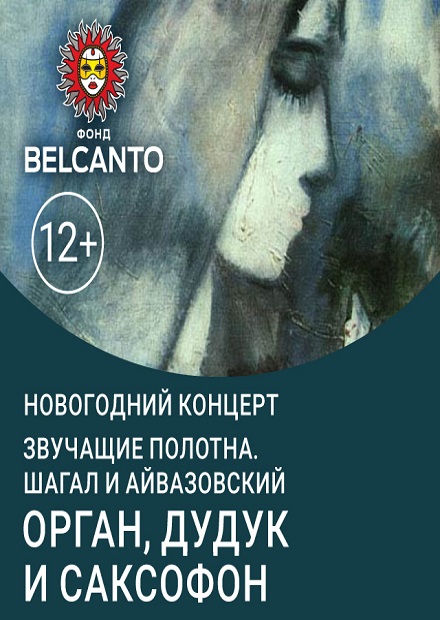 ФОНД
BELCANTO

12+

НОВОГОДНИЙ КОНЦЕРТ

ЗВУЧАЩИЕ ПОЛОТНА. ШАГАЛ И АЙВАЗОВСКИЙ

ОРГАН, ДУДУК И САКСОФОН